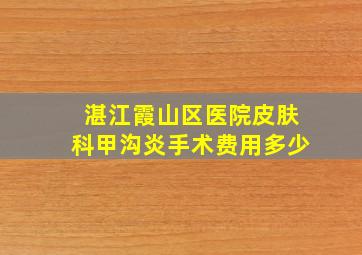 湛江霞山区医院皮肤科甲沟炎手术费用多少